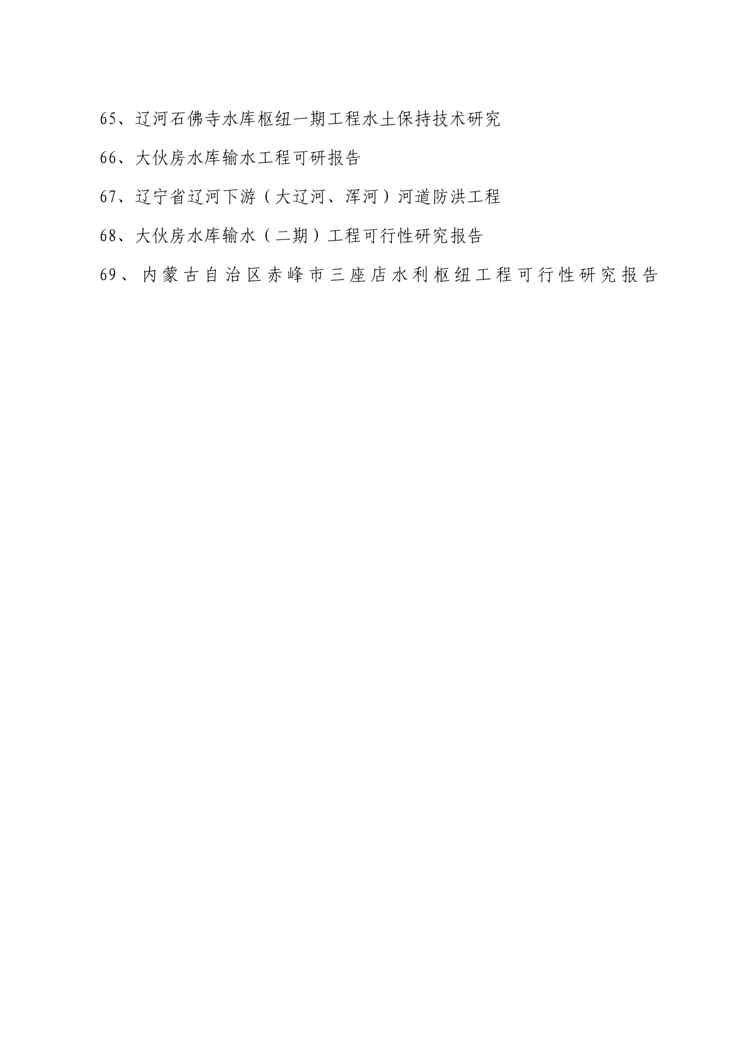 65、辽河石佛寺水库枢纽一期工程水土保持技术研究

66、大伙房水库输水工程可研报告

67、辽宁省辽河下游（大辽河、浑河）河道防洪工程

68、大伙房水库输水（二期）工程可行性研究报告

69、内蒙古自治区赤峰市三座店水利枢纽工程可行性研究报告